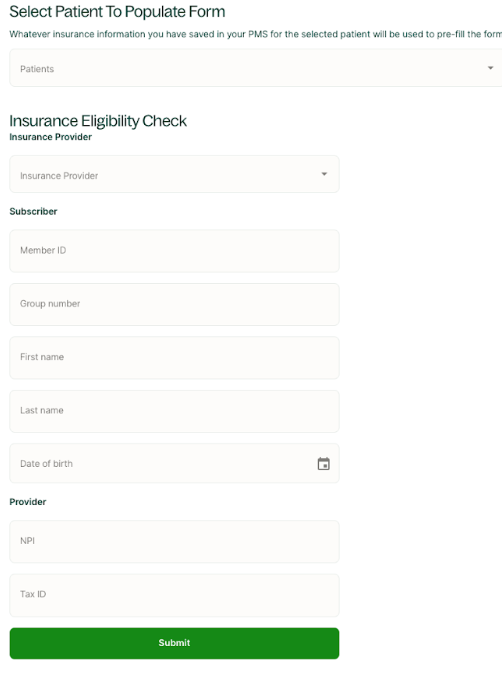 Select Patient To Populate Form

Whatever insurance information you have saved in your PMS for the selected patient will be used to pre-fill the form

Patients

Insurance Eligibility Check

Insurance Provider

Insurance Provider

Subscriber

Member ID

Group number

First name

Last name

Date of birth

Provider

NPI

Tax ID

Submit